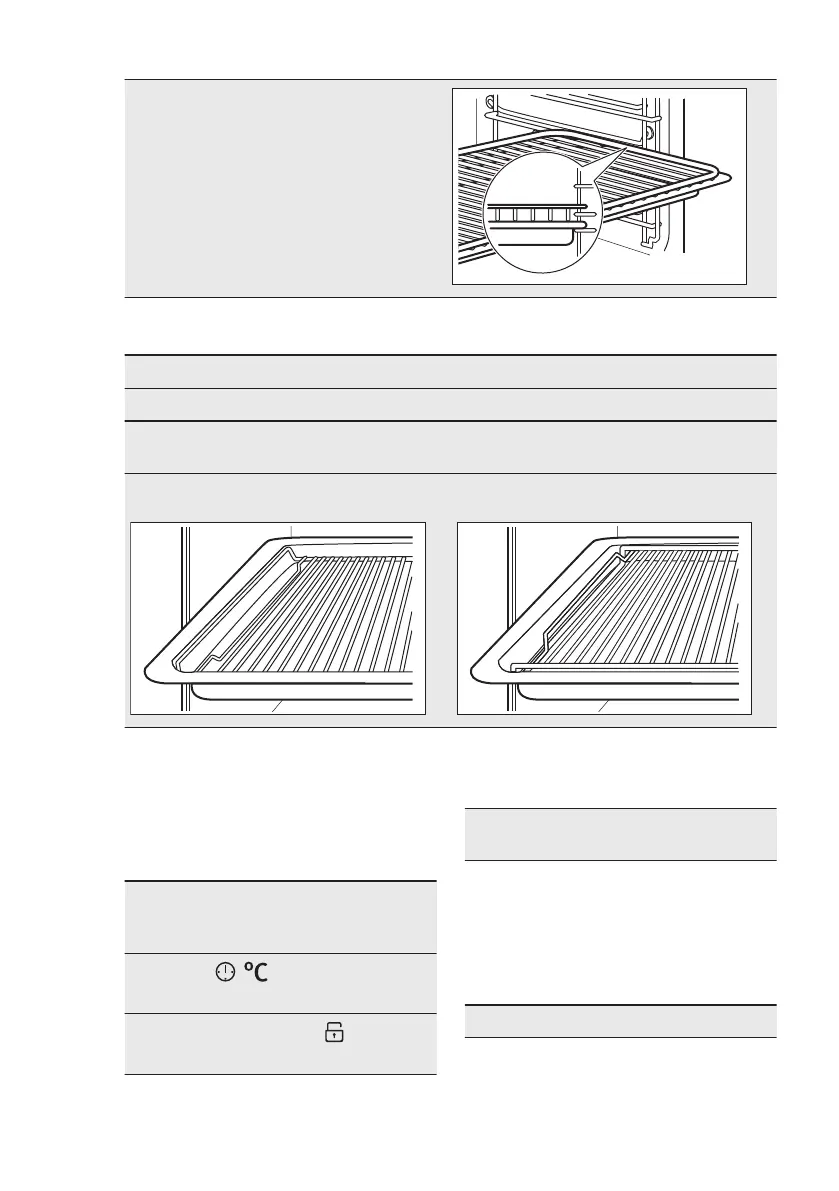 ℃